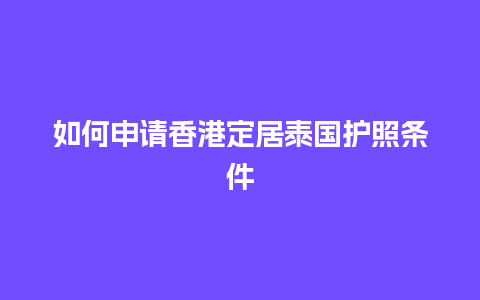 如何申请香港定居泰国护照条件